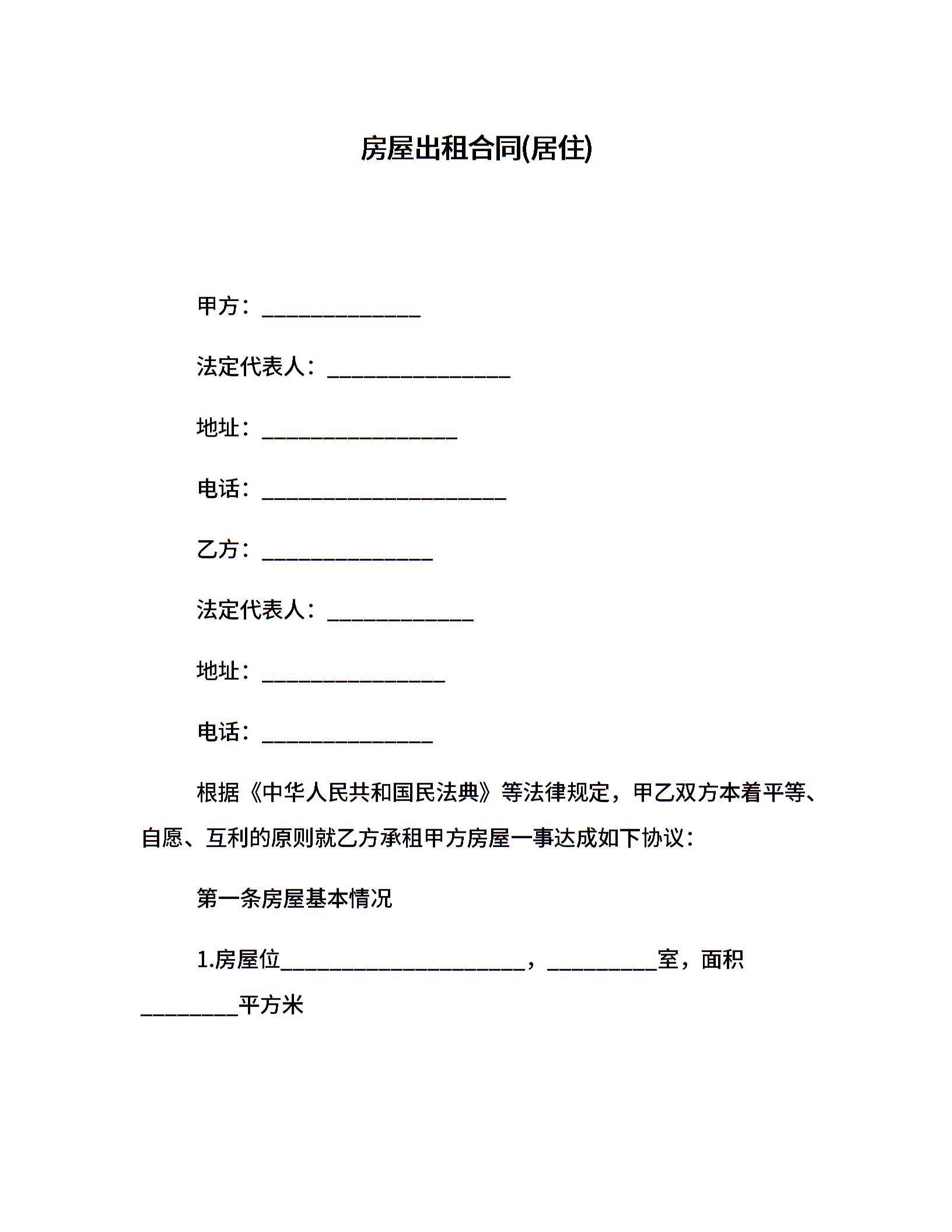 房屋出租合同(居住)

甲方：______________

法定代表人：________________

地址：_________________

电话：_____________________

乙方：_______________

法定代表人：_____________

地址：________________

电话：_______________

根据《中华人民共和国民法典》等法律规定，甲乙双方本着平等、自愿、互利的原则就乙方承租甲方房屋一事达成如下协议：

第一条房屋基本情况

1.房屋位_____________________，_________室，面积________平方米